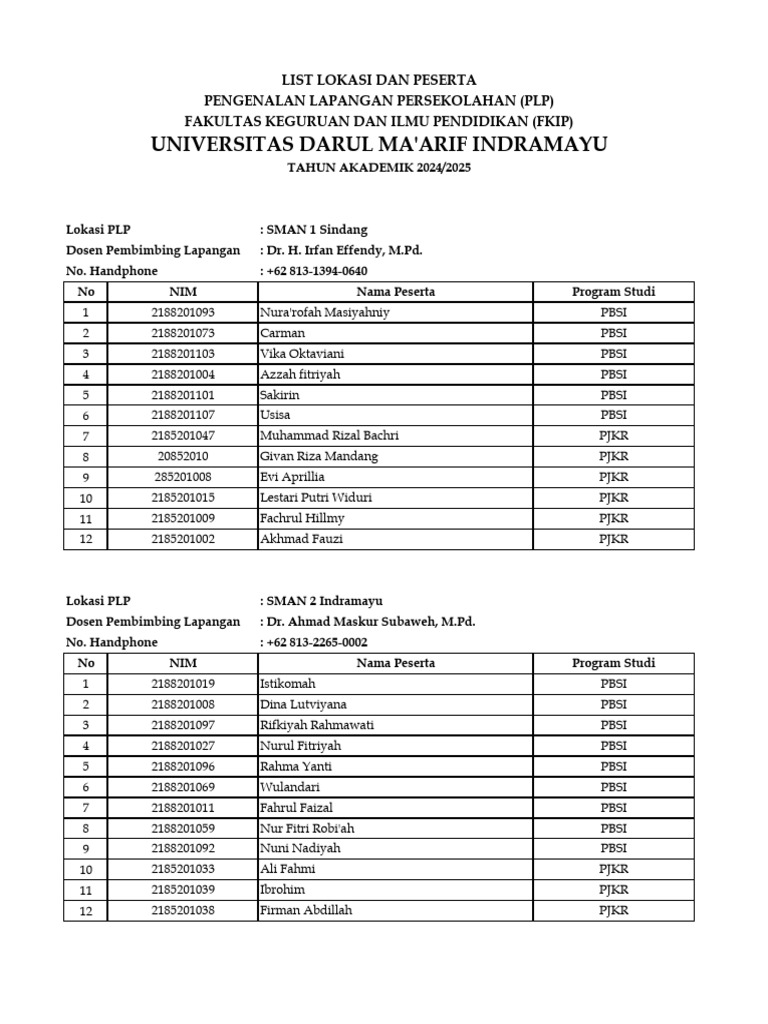 LIST LOKASI DAN PESERTA
PENGENALAN LAPANGAN PERSEKOLAHAN (PLP)
FAKULTAS KEGURUAN DAN ILMU PENDIDIKAN (FKIP)
UNIVERSITAS DARUL MA'ARIF INDRAMAYU
TAHUN AKADEMIK 2024/2025

Lokasi PLP : SMAN 1 Sindang
Dosen Pembimbing Lapangan : Dr. H. Irfan Effendy, M.Pd.
No. Handphone : +62 813-1394-0640

| No | NIM | Nama Peserta | Program Studi |
|---|---|---|---|
| 1 | 2188201093 | Nura'rofah Masiyahniy | PBSI |
| 2 | 2188201073 | Carman | PBSI |
| 3 | 2188201103 | Vika Oktaviani | PBSI |
| 4 | 2188201004 | Azzah fitriyah | PBSI |
| 5 | 2188201101 | Sakirin | PBSI |
| 6 | 2188201107 | Usisa | PBSI |
| 7 | 2185201047 | Muhammad Rizal Bachri | PJKR |
| 8 | 20852010 | Givan Riza Mandang | PJKR |
| 9 | 285201008 | Evi Aprillia | PJKR |
| 10 | 2185201015 | Lestari Putri Widuri | PJKR |
| 11 | 2185201009 | Fachrul Hillmy | PJKR |
| 12 | 2185201002 | Akhmad Fauzi | PJKR |

Lokasi PLP : SMAN 2 Indramayu
Dosen Pembimbing Lapangan : Dr. Ahmad Maskur Subaweh, M.Pd.
No. Handphone : +62 813-2265-0002

| No | NIM | Nama Peserta | Program Studi |
|---|---|---|---|
| 1 | 2188201019 | Istikomah | PBSI |
| 2 | 2188201008 | Dina Lutviyana | PBSI |
| 3 | 2188201097 | Rifkiyah Rahmawati | PBSI |
| 4 | 2188201027 | Nurul Fitriyah | PBSI |
| 5 | 2188201096 | Rahma Yanti | PBSI |
| 6 | 2188201069 | Wulandari | PBSI |
| 7 | 2188201011 | Fahrul Faizal | PBSI |
| 8 | 2188201059 | Nur Fitri Robi'ah | PBSI |
| 9 | 2188201092 | Nuni Nadiyah | PBSI |
| 10 | 2185201033 | Ali Fahmi | PJKR |
| 11 | 2185201039 | Ibrohim | PJKR |
| 12 | 2185201038 | Firman Abdillah | PJKR |